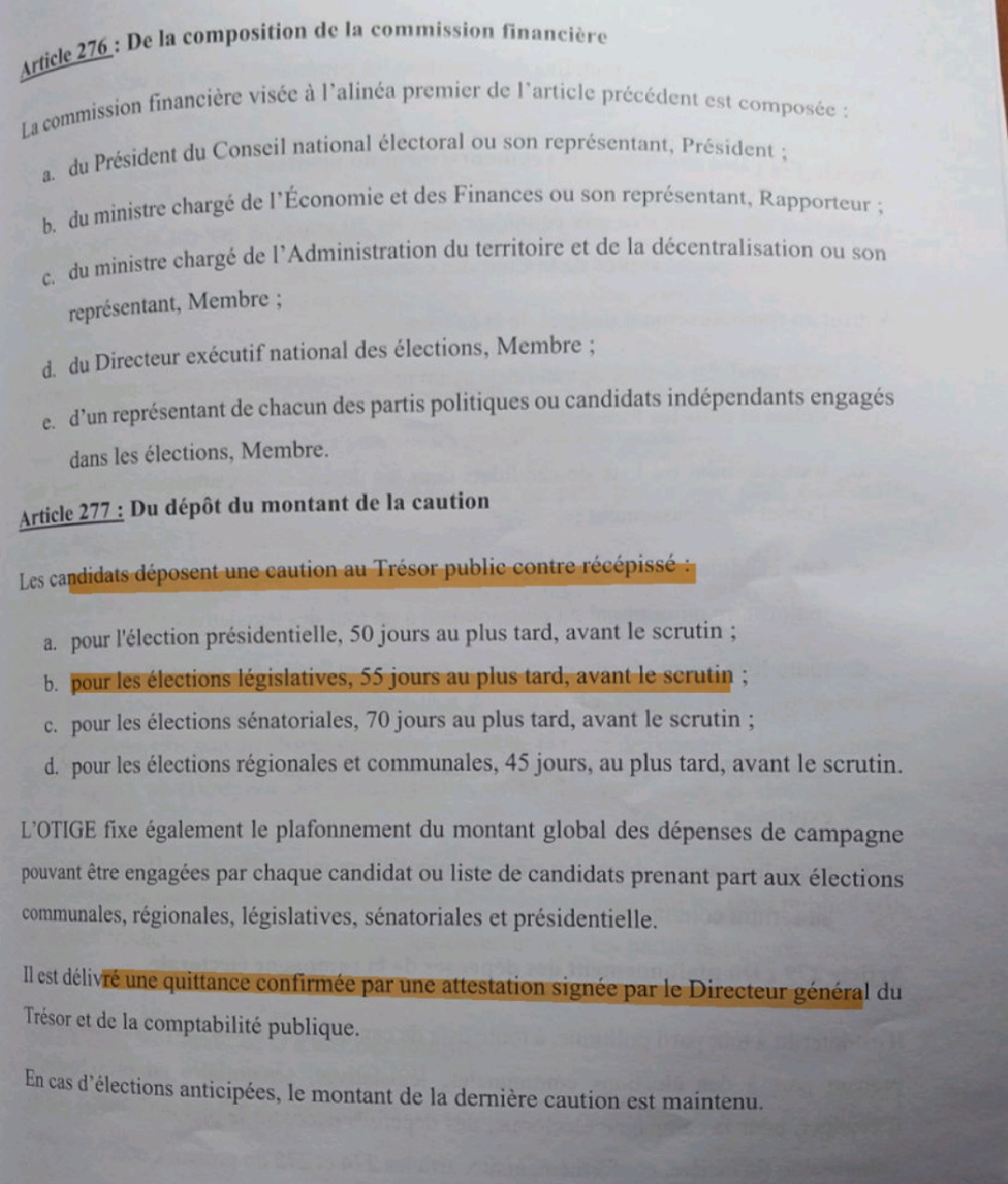 Article 276 : De la composition de la commission financière

La commission financière visée à l'alinéa premier de l'article précédent est composée :

a. du Président du Conseil national électoral ou son représentant, Président ;

b. du ministre chargé de l'Économie et des Finances ou son représentant, Rapporteur ;

c. du ministre chargé de l'Administration du territoire et de la décentralisation ou son représentant, Membre ;

d. du Directeur exécutif national des élections, Membre ;

e. d'un représentant de chacun des partis politiques ou candidats indépendants engagés dans les élections, Membre.

Article 277 : Du dépôt du montant de la caution

Les candidats déposent une caution au Trésor public contre récépissé :

a. pour l'élection présidentielle, 50 jours au plus tard, avant le scrutin ;

b. pour les élections législatives, 55 jours au plus tard, avant le scrutin ;

c. pour les élections sénatoriales, 70 jours au plus tard, avant le scrutin ;

d. pour les élections régionales et communales, 45 jours, au plus tard, avant le scrutin.

L'OTIGE fixe également le plafonnement du montant global des dépenses de campagne pouvant être engagées par chaque candidat ou liste de candidats prenant part aux élections communales, régionales, législatives, sénatoriales et présidentielle.

Il est délivré une quittance confirmée par une attestation signée par le Directeur général du Trésor et de la comptabilité publique.

En cas d'élections anticipées, le montant de la dernière caution est maintenu.